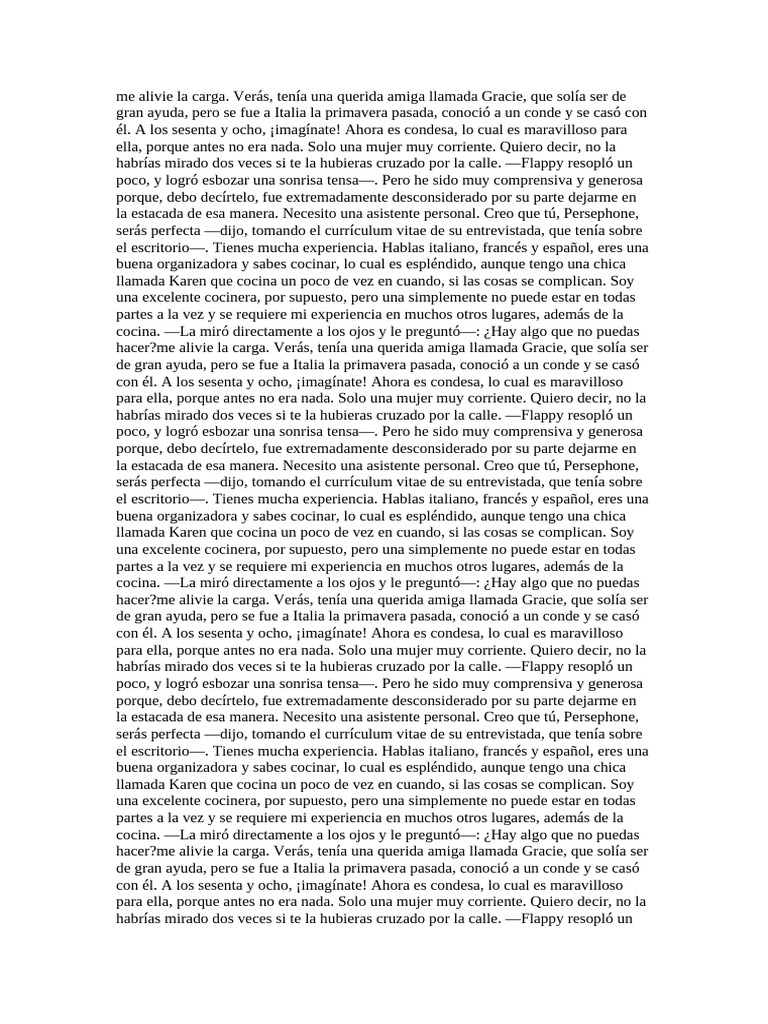 me alivie la carga. Verás, tenía una querida amiga llamada Gracie, que solía ser de gran ayuda, pero se fue a Italia la primavera pasada, conoció a un conde y se casó con él. A los sesenta y ocho, ¡imagínate! Ahora es condesa, lo cual es maravilloso para ella, porque antes no era nada. Solo una mujer muy corriente. Quiero decir, no la habrías mirado dos veces si te la hubieras cruzado por la calle. —Flappy resopló un poco, y logró esbozar una sonrisa tensa—. Pero he sido muy comprensiva y generosa porque, debo decírtelo, fue extremadamente desconsiderado por su parte dejarme en la estacada de esa manera. Necesito una asistente personal. Creo que tú, Persephone, serás perfecta —dijo, tomando el currículum vitae de su entrevistada, que tenía sobre el escritorio—. Tienes mucha experiencia. Hablas italiano, francés y español, eres una buena organizadora y sabes cocinar, lo cual es espléndido, aunque tengo una chica llamada Karen que cocina un poco de vez en cuando, si las cosas se complican. Soy una excelente cocinera, por supuesto, pero una simplemente no puede estar en todas partes a la vez y se requiere mi experiencia en muchos otros lugares, además de la cocina. —La miró directamente a los ojos y le preguntó—: ¿Hay algo que no puedas hacer?me alivie la carga. Verás, tenía una querida amiga llamada Gracie, que solía ser de gran ayuda, pero se fue a Italia la primavera pasada, conoció a un conde y se casó con él. A los sesenta y ocho, ¡imagínate! Ahora es condesa, lo cual es maravilloso para ella, porque antes no era nada. Solo una mujer muy corriente. Quiero decir, no la habrías mirado dos veces si te la hubieras cruzado por la calle. —Flappy resopló un poco, y logró esbozar una sonrisa tensa—. Pero he sido muy comprensiva y generosa porque, debo decírtelo, fue extremadamente desconsiderado por su parte dejarme en la estacada de esa manera. Necesito una asistente personal. Creo que tú, Persephone, serás perfecta —dijo, tomando el currículum vitae de su entrevistada, que tenía sobre el escritorio—. Tienes mucha experiencia. Hablas italiano, francés y español, eres una buena organizadora y sabes cocinar, lo cual es espléndido, aunque tengo una chica llamada Karen que cocina un poco de vez en cuando, si las cosas se complican. Soy una excelente cocinera, por supuesto, pero una simplemente no puede estar en todas partes a la vez y se requiere mi experiencia en muchos otros lugares, además de la cocina. —La miró directamente a los ojos y le preguntó—: ¿Hay algo que no puedas hacer?me alivie la carga. Verás, tenía una querida amiga llamada Gracie, que solía ser de gran ayuda, pero se fue a Italia la primavera pasada, conoció a un conde y se casó con él. A los sesenta y ocho, ¡imagínate! Ahora es condesa, lo cual es maravilloso para ella, porque antes no era nada. Solo una mujer muy corriente. Quiero decir, no la habrías mirado dos veces si te la hubieras cruzado por la calle. —Flappy resopló un poco, y logró esbozar una sonrisa tensa—. Pero he sido muy comprensiva y generosa porque, debo decírtelo, fue extremadamente desconsiderado por su parte dejarme en la estacada de esa manera. Necesito una asistente personal. Creo que tú, Persephone, serás perfecta —dijo, tomando el currículum vitae de su entrevistada, que tenía sobre el escritorio—. Tienes mucha experiencia. Hablas italiano, francés y español, eres una buena organizadora y sabes cocinar, lo cual es espléndido, aunque tengo una chica llamada Karen que cocina un poco de vez en cuando, si las cosas se complican. Soy una excelente cocinera, por supuesto, pero una simplemente no puede estar en todas partes a la vez y se requiere mi experiencia en muchos otros lugares, además de la cocina. —La miró directamente a los ojos y le preguntó—: ¿Hay algo que no puedas hacer?me alivie la carga. Verás, tenía una querida amiga llamada Gracie, que solía ser de gran ayuda, pero se fue a Italia la primavera pasada, conoció a un conde y se casó con él. A los sesenta y ocho, ¡imagínate! Ahora es condesa, lo cual es maravilloso para ella, porque antes no era nada. Solo una mujer muy corriente. Quiero decir, no la habrías mirado dos veces si te la hubieras cruzado por la calle. —Flappy resopló un